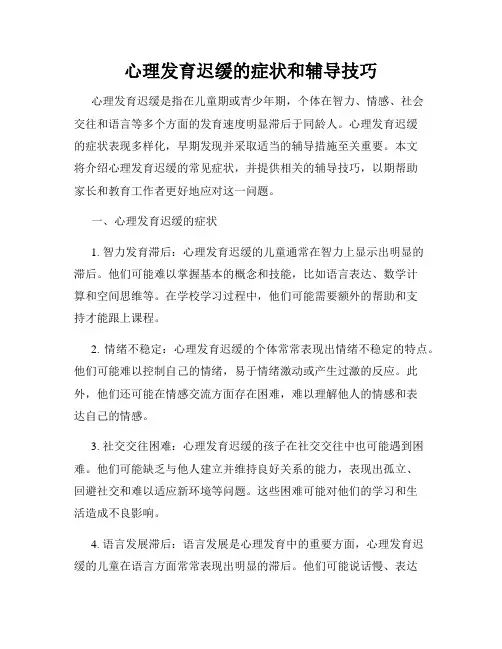 心理发育迟缓的症状和辅导技巧

心理发育迟缓是指在儿童期或青少年期，个体在智力、情感、社会交往和语言等多个方面的发育速度明显滞后于同龄人。心理发育迟缓的症状表现多样化，早期发现并采取适当的辅导措施至关重要。本文将介绍心理发育迟缓的常见症状，并提供相关的辅导技巧，以期帮助家长和教育工作者更好地应对这一问题。

一、心理发育迟缓的症状

1. 智力发育滞后：心理发育迟缓的儿童通常在智力上显示出明显的滞后。他们可能难以掌握基本的概念和技能，比如语言表达、数学计算和空间思维等。在学校学习过程中，他们可能需要额外的帮助和支持才能跟上课程。

2. 情绪不稳定：心理发育迟缓的个体常常表现出情绪不稳定的特点。他们可能难以控制自己的情绪，易于情绪激动或产生过激的反应。此外，他们还可能在情感交流方面存在困难，难以理解他人的情感和表达自己的情感。

3. 社交交往困难：心理发育迟缓的孩子在社交交往中也可能遇到困难。他们可能缺乏与他人建立并维持良好关系的能力，表现出孤立、回避社交和难以适应新环境等问题。这些困难可能对他们的学习和生活造成不良影响。

4. 语言发展滞后：语言发展是心理发育中的重要方面，心理发育迟缓的儿童在语言方面常常表现出明显的滞后。他们可能说话慢、表达